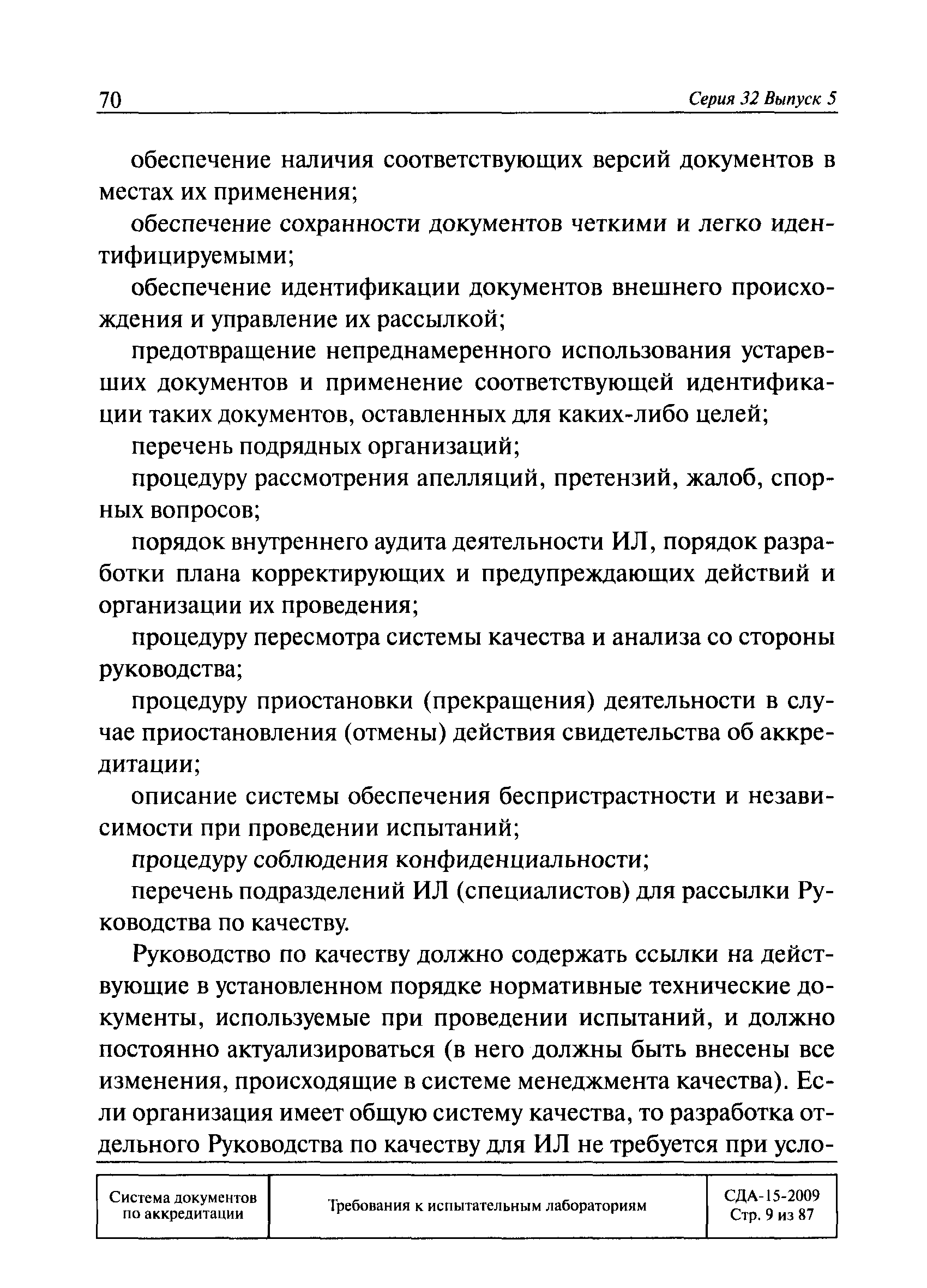 70 Серия 32 Выпуск 5

обеспечение наличия соответствующих версий документов в местах их применения;

обеспечение сохранности документов четкими и легко идентифицируемыми;

обеспечение идентификации документов внешнего происхождения и управление их рассылкой;

предотвращение непреднамеренного использования устаревших документов и применение соответствующей идентификации таких документов, оставленных для каких-либо целей;

перечень подрядных организаций;

процедуру рассмотрения апелляций, претензий, жалоб, спорных вопросов;

порядок внутреннего аудита деятельности ИЛ, порядок разработки плана корректирующих и предупреждающих действий и организации их проведения;

процедуру пересмотра системы качества и анализа со стороны руководства;

процедуру приостановки (прекращения) деятельности в случае приостановления (отмены) действия свидетельства об аккредитации;

описание системы обеспечения беспристрастности и независимости при проведении испытаний;

процедуру соблюдения конфиденциальности;

перечень подразделений ИЛ (специалистов) для рассылки Руководства по качеству.

Руководство по качеству должно содержать ссылки на действующие в установленном порядке нормативные технические документы, используемые при проведении испытаний, и должно постоянно актуализироваться (в него должны быть внесены все изменения, происходящие в системе менеджмента качества). Если организация имеет общую систему качества, то разработка отдельного Руководства по качеству для ИЛ не требуется при усло-

| Система документов по аккредитации | Требования к испытательным лабораториям | СДА-15-2009 Стр. 9 из 87 |
|---|---|---|